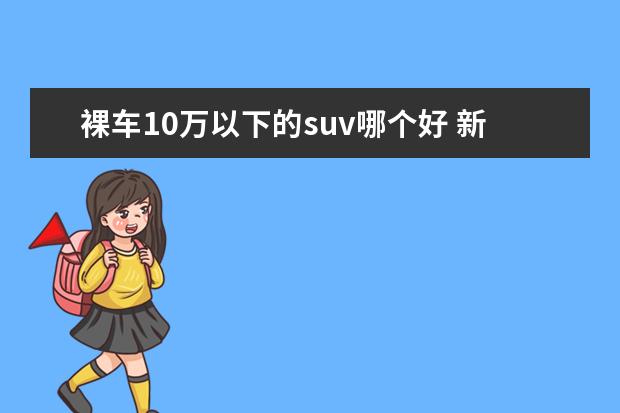 裸车10万以下的suv哪个好 新